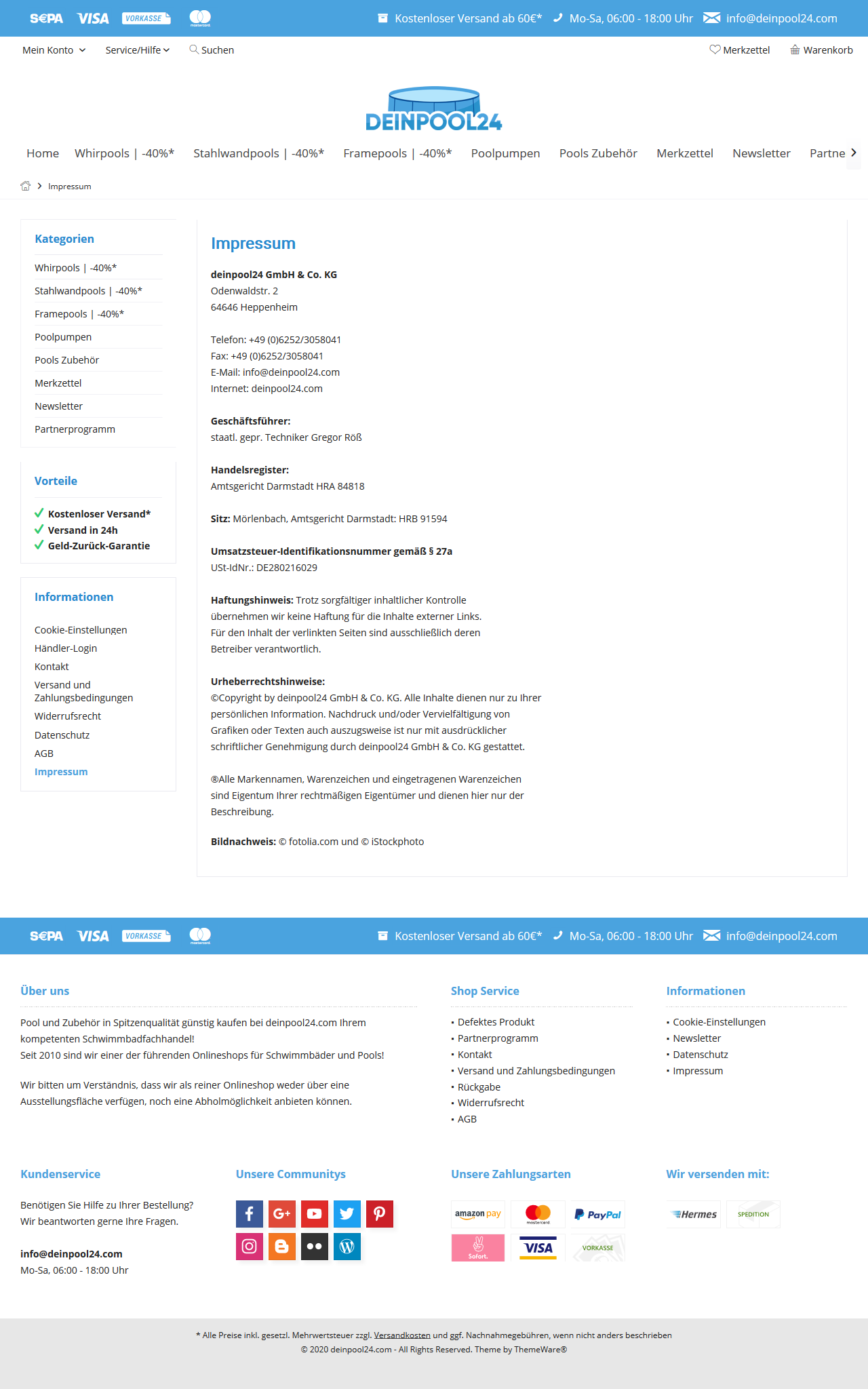 SEPA VISA VORKASSE mastercard Kostenloser Versand ab 60€* Mo-Sa, 06:00 - 18:00 Uhr info@deinpool24.com

Mein Konto Service/Hilfe Suchen Merkzettel Warenkorb

DEINPOOL24

Home Whirpools | -40%* Stahlwandpools | -40%* Framepools | -40%* Poolpumpen Pools Zubehör Merkzettel Newsletter Partne

Impressum

Kategorien
Whirpools | -40%*
Stahlwandpools | -40%*
Framepools | -40%*
Poolpumpen
Pools Zubehör
Merkzettel
Newsletter
Partnerprogramm

Vorteile
Kostenloser Versand*
Versand in 24h
Geld-Zurück-Garantie

Informationen
Cookie-Einstellungen
Händler-Login
Kontakt
Versand und Zahlungsbedingungen
Widerrufsrecht
Datenschutz
AGB
Impressum

Impressum

deinpool24 GmbH & Co. KG
Odenwaldstr. 2
64646 Heppenheim

Telefon: +49 (0)6252/3058041
Fax: +49 (0)6252/3058041
E-Mail: info@deinpool24.com
Internet: deinpool24.com

Geschäftsführer:
staatl. gepr. Techniker Gregor Röß

Handelsregister:
Amtsgericht Darmstadt HRA 84818

Sitz: Mörlenbach, Amtsgericht Darmstadt: HRB 91594

Umsatzsteuer-Identifikationsnummer gemäß § 27a
USt-IdNr.: DE280216029

Haftungshinweis: Trotz sorgfältiger inhaltlicher Kontrolle übernehmen wir keine Haftung für die Inhalte externer Links. Für den Inhalt der verlinkten Seiten sind ausschließlich deren Betreiber verantwortlich.

Urheberrechtshinweise:
©Copyright by deinpool24 GmbH & Co. KG. Alle Inhalte dienen nur zu Ihrer persönlichen Information. Nachdruck und/oder Vervielfältigung von Grafiken oder Texten auch auszugsweise ist nur mit ausdrücklicher schriftlicher Genehmigung durch deinpool24 GmbH & Co. KG gestattet.

®Alle Markennamen, Warenzeichen und eingetragenen Warenzeichen sind Eigentum Ihrer rechtmäßigen Eigentümer und dienen hier nur der Beschreibung.

Bildnachweis: © fotolia.com und © iStockphoto

SEPA VISA VORKASSE mastercard Kostenloser Versand ab 60€* Mo-Sa, 06:00 - 18:00 Uhr info@deinpool24.com

Über uns
Pool und Zubehör in Spitzenqualität günstig kaufen bei deinpool24.com Ihrem kompetenten Schwimmbadfachhandel!
Seit 2010 sind wir einer der führenden Onlineshops für Schwimmbäder und Pools!

Wir bitten um Verständnis, dass wir als reiner Onlineshop weder über eine Ausstellungsfläche verfügen, noch eine Abholmöglichkeit anbieten können.

Shop Service
• Defektes Produkt
• Partnerprogramm
• Kontakt
• Versand und Zahlungsbedingungen
• Rückgabe
• Widerrufsrecht
• AGB

Informationen
• Cookie-Einstellungen
• Newsletter
• Datenschutz
• Impressum

Kundenservice
Benötigen Sie Hilfe zu Ihrer Bestellung?
Wir beantworten gerne Ihre Fragen.

info@deinpool24.com
Mo-Sa, 06:00 - 18:00 Uhr

Unsere Communitys

Unsere Zahlungsarten
amazon pay mastercard PayPal Sofort. VISA VORKASSE

Wir versenden mit:
Hermes SPEDITION

* Alle Preise inkl. gesetzl. Mehrwertsteuer zzgl. Versandkosten und ggf. Nachnahmegebühren, wenn nicht anders beschrieben
© 2020 deinpool24.com - All Rights Reserved. Theme by ThemeWare®